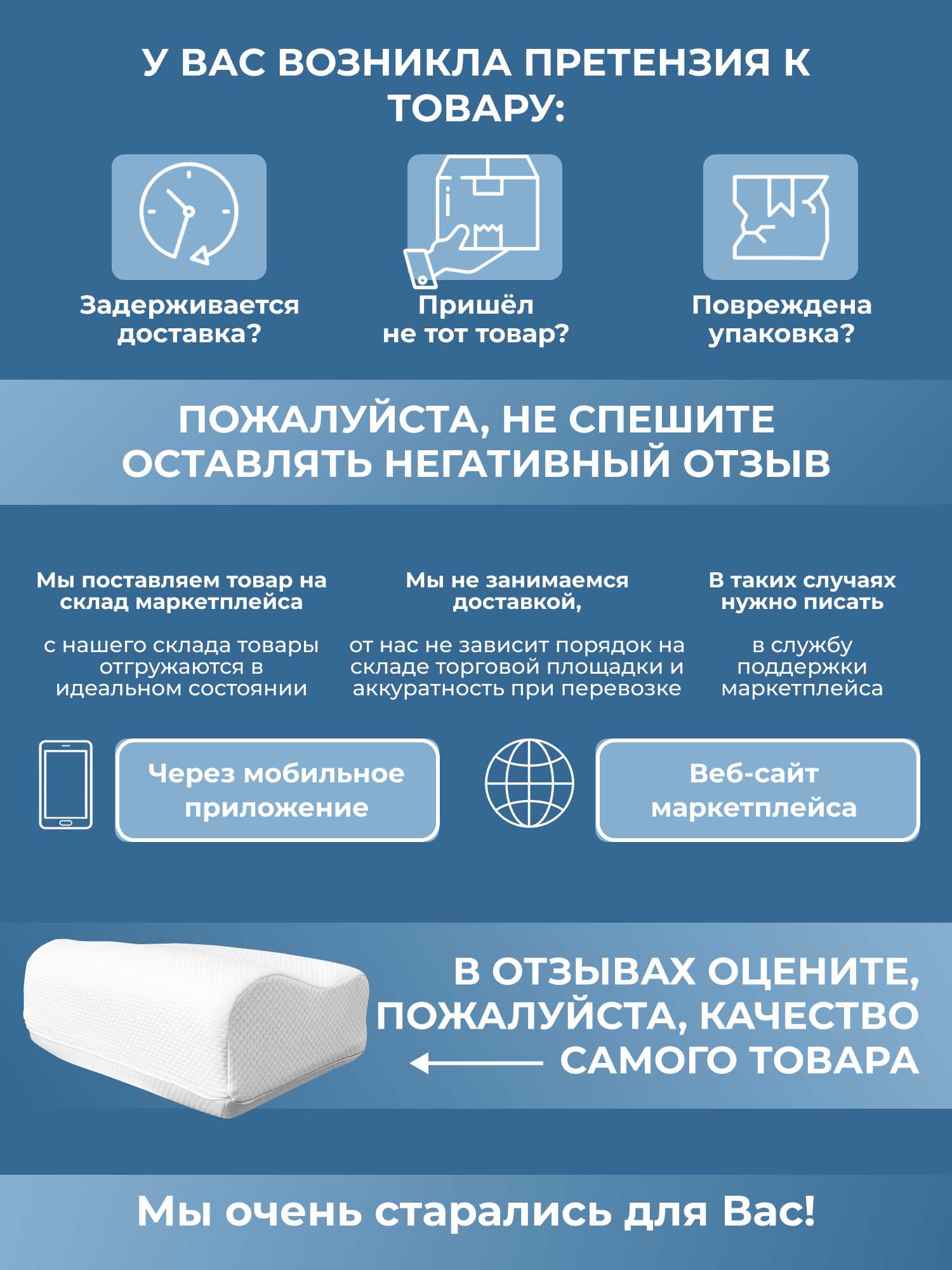 У ВАС ВОЗНИКЛА ПРЕТЕНЗИЯ К ТОВАРУ:

Задерживается доставка?

Пришёл не тот товар?

Повреждена упаковка?

ПОЖАЛУЙСТА, НЕ СПЕШИТЕ ОСТАВЛЯТЬ НЕГАТИВНЫЙ ОТЗЫВ

Мы поставляем товар на склад маркетплейса

с нашего склада товары отгружаются в идеальном состоянии

Мы не занимаемся доставкой,

от нас не зависит порядок на складе торговой площадки и аккуратность при перевозке

В таких случаях нужно писать

в службу поддержки маркетплейса

Через мобильное приложение

Веб-сайт маркетплейса

В ОТЗЫВАХ ОЦЕНИТЕ, ПОЖАЛУЙСТА, КАЧЕСТВО САМОГО ТОВАРА

Мы очень старались для Вас!